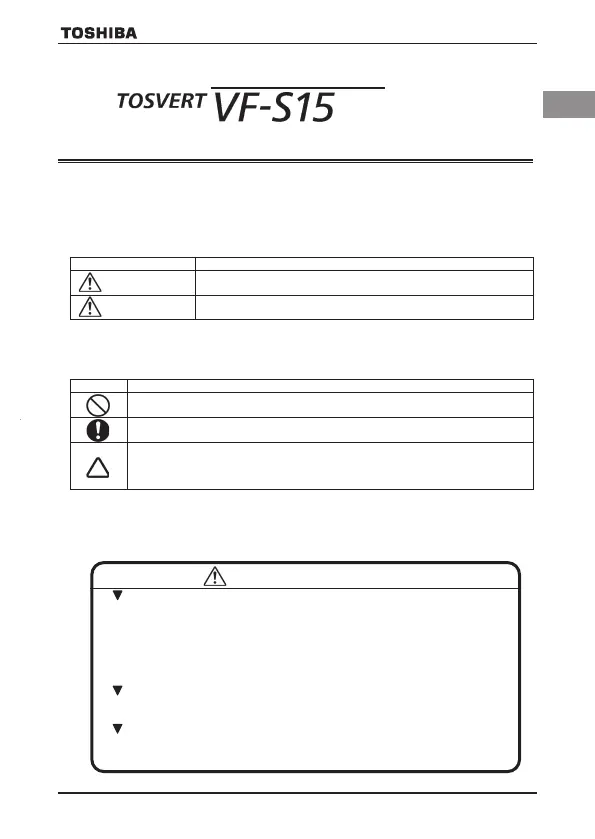 TOSHIBA

TOSVERT VF-S15